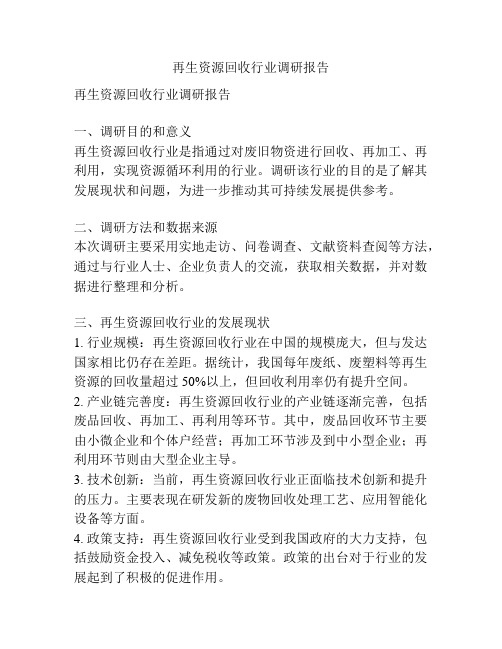 再生资源回收行业调研报告

再生资源回收行业调研报告

一、调研目的和意义
再生资源回收行业是指通过对废旧物资进行回收、再加工、再利用，实现资源循环利用的行业。调研该行业的目的是了解其发展现状和问题，为进一步推动其可持续发展提供参考。

二、调研方法和数据来源
本次调研主要采用实地走访、问卷调查、文献资料查阅等方法，通过与行业人士、企业负责人的交流，获取相关数据，并对数据进行整理和分析。

三、再生资源回收行业的发展现状
1. 行业规模：再生资源回收行业在中国的规模庞大，但与发达国家相比仍存在差距。据统计，我国每年废纸、废塑料等再生资源的回收量超过 50%以上，但回收利用率仍有提升空间。
2. 产业链完善度：再生资源回收行业的产业链逐渐完善，包括废品回收、再加工、再利用等环节。其中，废品回收环节主要由小微企业和个体户经营；再加工环节涉及到中小型企业；再利用环节则由大型企业主导。
3. 技术创新：当前，再生资源回收行业正面临技术创新和提升的压力。主要表现在研发新的废物回收处理工艺、应用智能化设备等方面。
4. 政策支持：再生资源回收行业受到我国政府的大力支持，包括鼓励资金投入、减免税收等政策。政策的出台对于行业的发展起到了积极的促进作用。